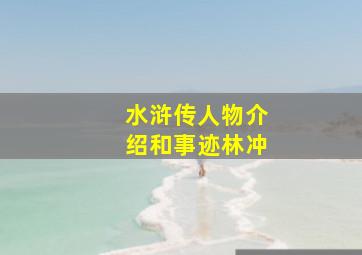 水浒传人物介绍和事迹林冲